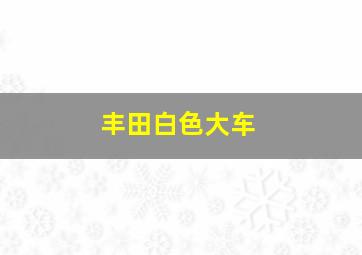 丰田白色大车